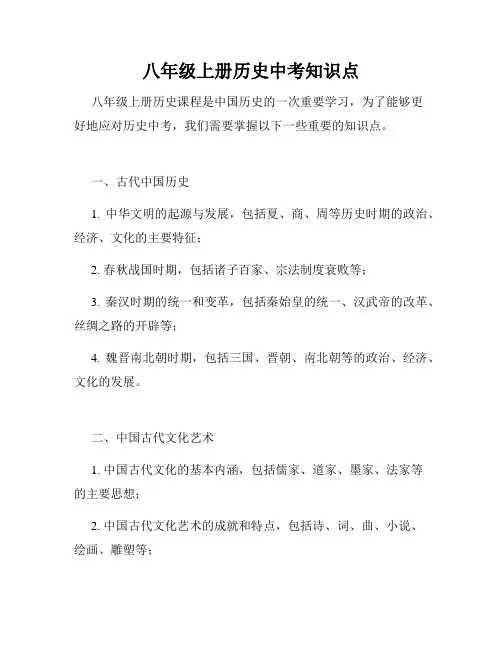 八年级上册历史中考知识点

八年级上册历史课程是中国历史的一次重要学习，为了能够更好地应对历史中考，我们需要掌握以下一些重要的知识点。

一、古代中国历史

1. 中华文明的起源与发展，包括夏、商、周等历史时期的政治、经济、文化的主要特征；

2. 春秋战国时期，包括诸子百家、宗法制度衰败等；

3. 秦汉时期的统一和变革，包括秦始皇的统一、汉武帝的改革、丝绸之路的开辟等；

4. 魏晋南北朝时期，包括三国、晋朝、南北朝等的政治、经济、文化的发展。

二、中国古代文化艺术

1. 中国古代文化的基本内涵，包括儒家、道家、墨家、法家等的主要思想；

2. 中国古代文化艺术的成就和特点，包括诗、词、曲、小说、绘画、雕塑等；